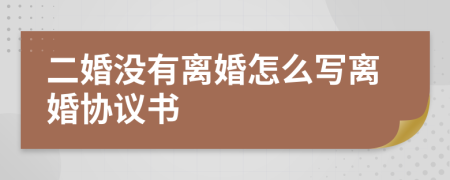 二婚没有离婚怎么写离婚协议书